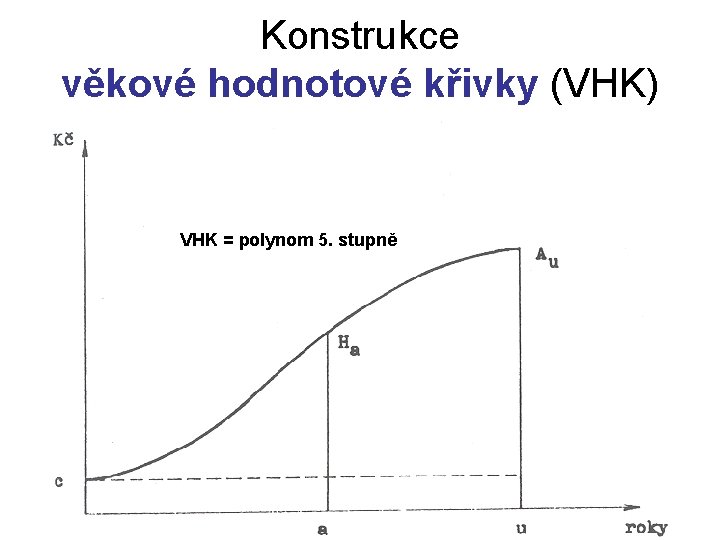 Konstrukce
věkové hodnotové křivky (VHK)

Kč

VHK = polynom 5. stupně

$A_u$

$H_a$

c

a

u

roky